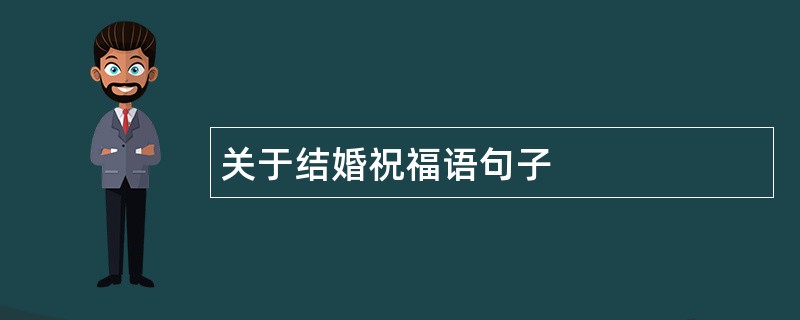 关于结婚祝福语句子